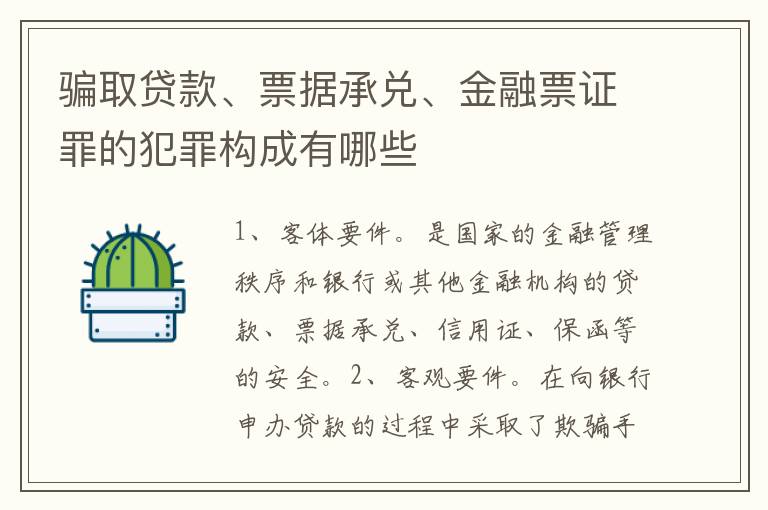 骗取贷款、票据承兑、金融票证罪的犯罪构成有哪些

1、客体要件。是国家的金融管理秩序和银行或其他金融机构的贷款、票据承兑、信用证、保函等的安全。2、客观要件。在向银行申办贷款的过程中采取了欺骗手